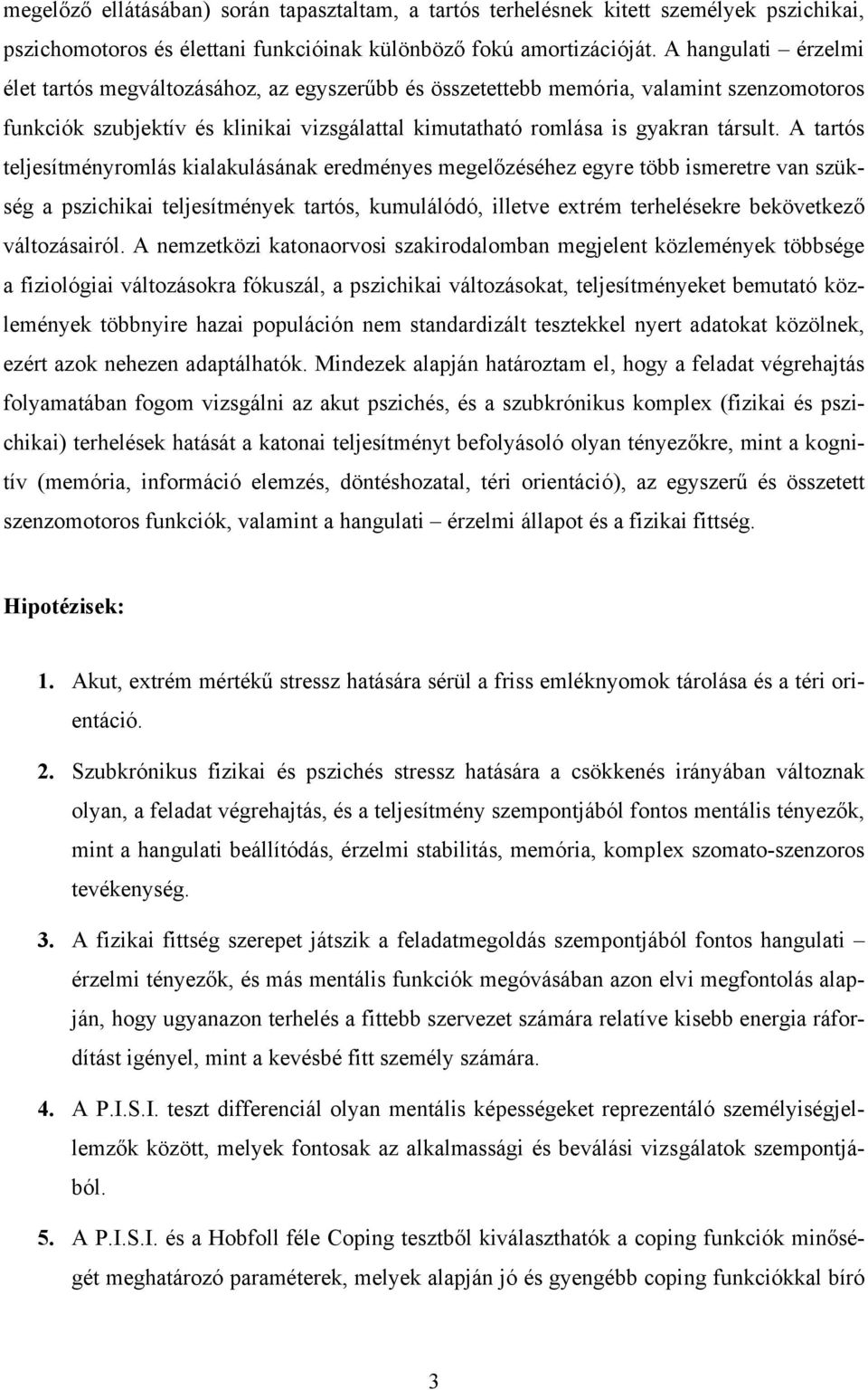 megelőző ellátásában) során tapasztaltam, a tartós terhelésnek kitett személyek pszichikai, pszichomotoros és élettani funkcióinak különböző fokú amortizációját. A hangulati – érzelmi élet tartós megváltozásához, az egyszerűbb és összetettebb memória, valamint szenzomotoros funkciók szubjektív és klinikai vizsgálattal kimutatható romlása is gyakran társult. A tartós teljesítményromlás kialakulásának eredményes megelőzéséhez egyre több ismeretre van szükség a pszichikai teljesítmények tartós, kumulálódó, illetve extrém terhelésekre bekövetkező változásairól. A nemzetközi katonaorvosi szakirodalomban megjelent közlemények többsége a fiziológiai változásokra fókuszál, a pszichikai változásokat, teljesítményeket bemutató közlemények többnyire hazai populáción nem standardizált tesztekkel nyert adatokat közölnek, ezért azok nehezen adaptálhatók. Mindezek alapján határoztam el, hogy a feladat végrehajtás folyamatában fogom vizsgálni az akut pszichés, és a szubkrónikus komplex (fizikai és pszichikai) terhelések hatását a katonai teljesítményt befolyásoló olyan tényezőkre, mint a kognitív (memória, információ elemzés, döntéshozatal, téri orientáció), az egyszerű és összetett szenzomotoros funkciók, valamint a hangulati – érzelmi állapot és a fizikai fittség.

Hipotézisek:

1. Akut, extrém mértékű stressz hatására sérül a friss emléknyomok tárolása és a téri orientáció.

2. Szubkrónikus fizikai és pszichés stressz hatására a csökkenés irányában változnak olyan, a feladat végrehajtás, és a teljesítmény szempontjából fontos mentális tényezők, mint a hangulati beállítódás, érzelmi stabilitás, memória, komplex szomato-szenzoros tevékenység.

3. A fizikai fittség szerepet játszik a feladatmegoldás szempontjából fontos hangulati – érzelmi tényezők, és más mentális funkciók megóvásában azon elvi megfontolás alapján, hogy ugyanazon terhelés a fittebb szervezet számára relatíve kisebb energia ráfordítást igényel, mint a kevésbé fitt személy számára.

4. A P.I.S.I. teszt differenciál olyan mentális képességeket reprezentáló személyiségjellemzők között, melyek fontosak az alkalmassági és beválási vizsgálatok szempontjából.

5. A P.I.S.I. és a Hobfoll féle Coping tesztből kiválaszthatók a coping funkciók minőségét meghatározó paraméterek, melyek alapján jó és gyengébb coping funkciókkal bíró

3